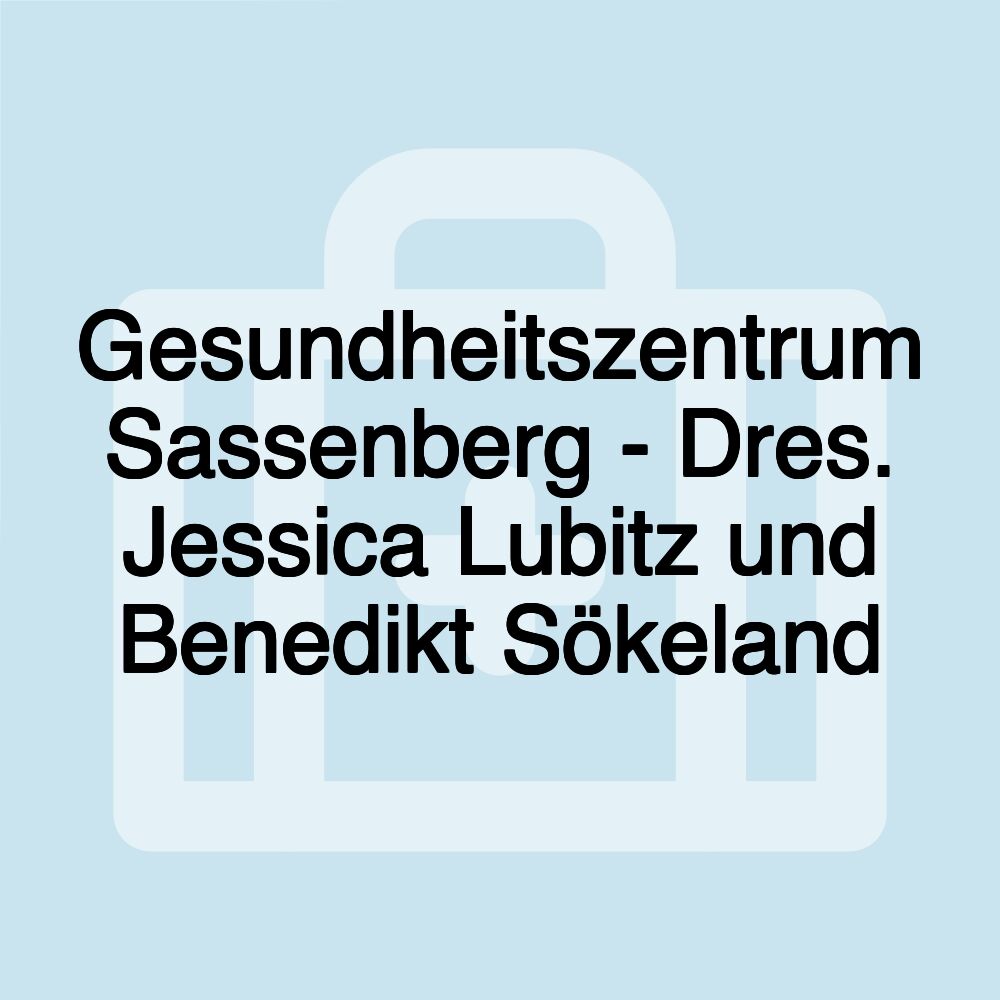 Gesundheitszentrum Sassenberg - Dres. Jessica Lubitz und Benedikt Sökeland